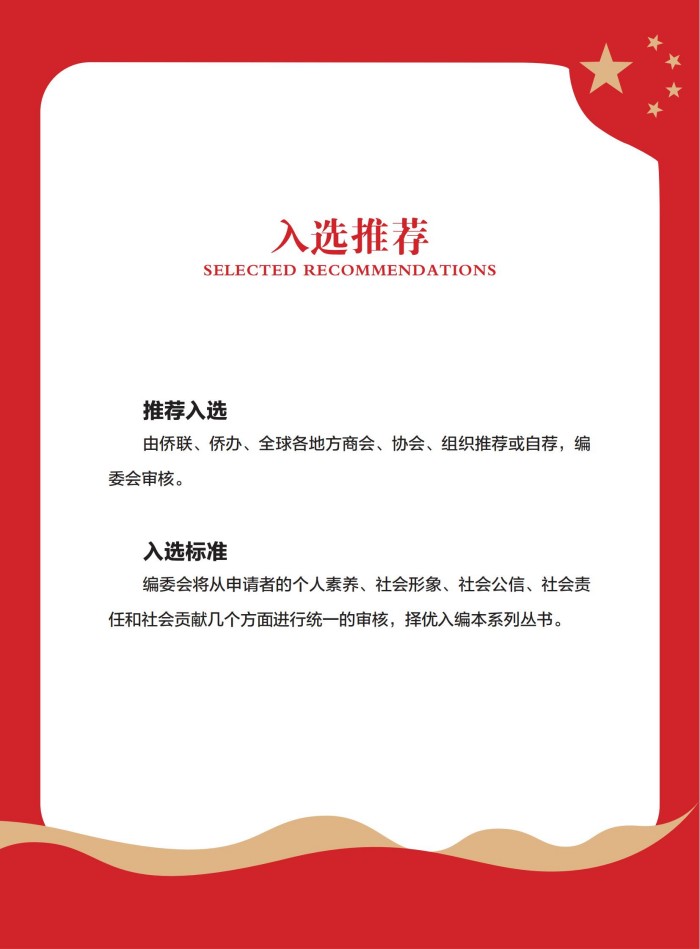 入选推荐
SELECTED RECOMMENDATIONS

推荐入选
由侨联、侨办、全球各地方商会、协会、组织推荐或自荐，编委会审核。

入选标准
编委会将从申请者的个人素养、社会形象、社会公信、社会责任和社会贡献几个方面进行统一的审核，择优入编本系列丛书。